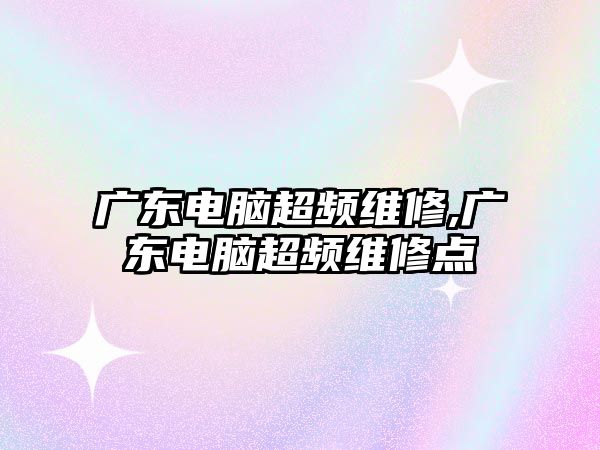 广东电脑超频维修,广东电脑超频维修点